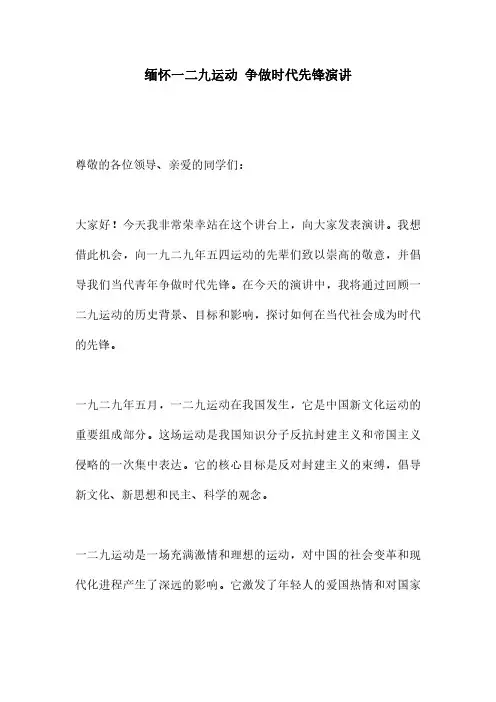 缅怀一二九运动 争做时代先锋演讲

尊敬的各位领导、亲爱的同学们：

大家好！今天我非常荣幸站在这个讲台上，向大家发表演讲。我想借此机会，向一九二九年五四运动的先辈们致以崇高的敬意，并倡导我们当代青年争做时代先锋。在今天的演讲中，我将通过回顾一二九运动的历史背景、目标和影响，探讨如何在当代社会成为时代的先锋。

一九二九年五月，一二九运动在我国发生，它是中国新文化运动的重要组成部分。这场运动是我国知识分子反抗封建主义和帝国主义侵略的一次集中表达。它的核心目标是反对封建主义的束缚，倡导新文化、新思想和民主、科学的观念。

一二九运动是一场充满激情和理想的运动，对中国的社会变革和现代化进程产生了深远的影响。它激发了年轻人的爱国热情和对国家